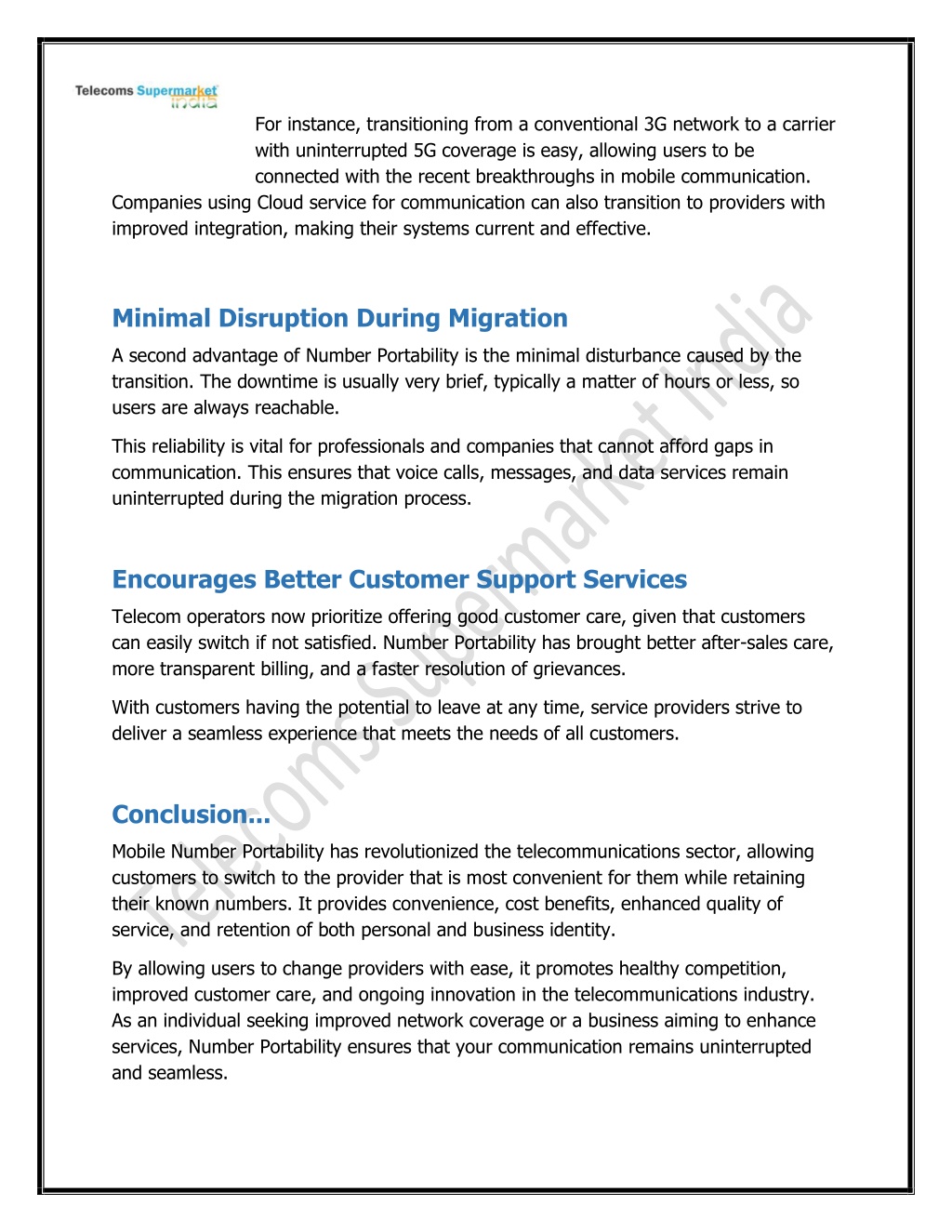 Telecoms Supermarket India

For instance, transitioning from a conventional 3G network to a carrier with uninterrupted 5G coverage is easy, allowing users to be connected with the recent breakthroughs in mobile communication. Companies using Cloud service for communication can also transition to providers with improved integration, making their systems current and effective.

Minimal Disruption During Migration

A second advantage of Number Portability is the minimal disturbance caused by the transition. The downtime is usually very brief, typically a matter of hours or less, so users are always reachable.

This reliability is vital for professionals and companies that cannot afford gaps in communication. This ensures that voice calls, messages, and data services remain uninterrupted during the migration process.

Encourages Better Customer Support Services

Telecom operators now prioritize offering good customer care, given that customers can easily switch if not satisfied. Number Portability has brought better after-sales care, more transparent billing, and a faster resolution of grievances.

With customers having the potential to leave at any time, service providers strive to deliver a seamless experience that meets the needs of all customers.

Conclusion...

Mobile Number Portability has revolutionized the telecommunications sector, allowing customers to switch to the provider that is most convenient for them while retaining their known numbers. It provides convenience, cost benefits, enhanced quality of service, and retention of both personal and business identity.

By allowing users to change providers with ease, it promotes healthy competition, improved customer care, and ongoing innovation in the telecommunications industry. As an individual seeking improved network coverage or a business aiming to enhance services, Number Portability ensures that your communication remains uninterrupted and seamless.

Telecoms Supermarket India